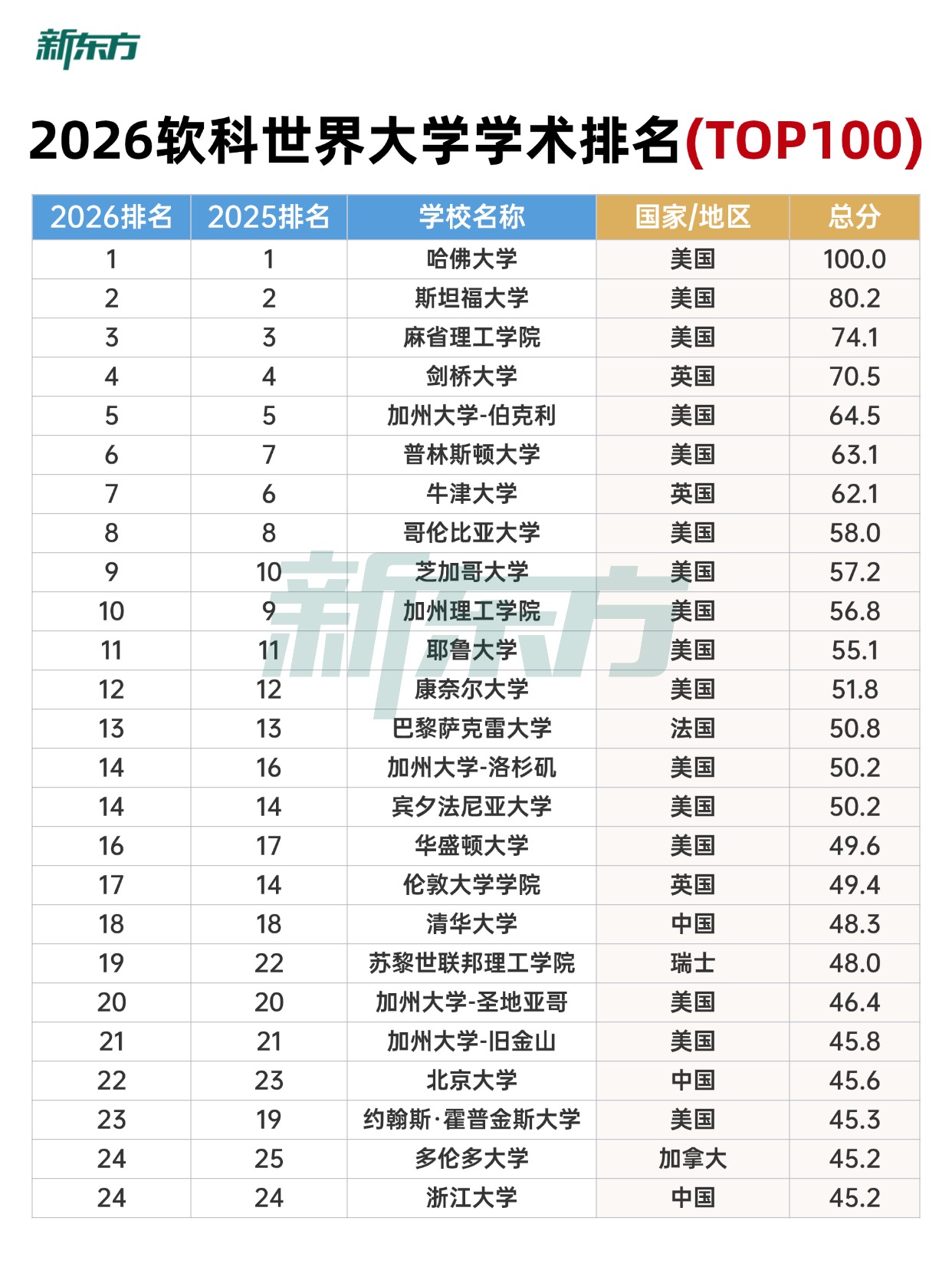 新东方

2026软科世界大学学术排名(TOP100)

| 2026排名 | 2025排名 | 学校名称 | 国家/地区 | 总分 |
|---|---|---|---|---|
| 1 | 1 | 哈佛大学 | 美国 | 100.0 |
| 2 | 2 | 斯坦福大学 | 美国 | 80.2 |
| 3 | 3 | 麻省理工学院 | 美国 | 74.1 |
| 4 | 4 | 剑桥大学 | 英国 | 70.5 |
| 5 | 5 | 加州大学-伯克利 | 美国 | 64.5 |
| 6 | 7 | 普林斯顿大学 | 美国 | 63.1 |
| 7 | 6 | 牛津大学 | 英国 | 62.1 |
| 8 | 8 | 哥伦比亚大学 | 美国 | 58.0 |
| 9 | 10 | 芝加哥大学 | 美国 | 57.2 |
| 10 | 9 | 加州理工学院 | 美国 | 56.8 |
| 11 | 11 | 耶鲁大学 | 美国 | 55.1 |
| 12 | 12 | 康奈尔大学 | 美国 | 51.8 |
| 13 | 13 | 巴黎萨克雷大学 | 法国 | 50.8 |
| 14 | 16 | 加州大学-洛杉矶 | 美国 | 50.2 |
| 14 | 14 | 宾夕法尼亚大学 | 美国 | 50.2 |
| 16 | 17 | 华盛顿大学 | 美国 | 49.6 |
| 17 | 14 | 伦敦大学学院 | 英国 | 49.4 |
| 18 | 18 | 清华大学 | 中国 | 48.3 |
| 19 | 22 | 苏黎世联邦理工学院 | 瑞士 | 48.0 |
| 20 | 20 | 加州大学-圣地亚哥 | 美国 | 46.4 |
| 21 | 21 | 加州大学-旧金山 | 美国 | 45.8 |
| 22 | 23 | 北京大学 | 中国 | 45.6 |
| 23 | 19 | 约翰斯·霍普金斯大学 | 美国 | 45.3 |
| 24 | 25 | 多伦多大学 | 加拿大 | 45.2 |
| 24 | 24 | 浙江大学 | 中国 | 45.2 |

新东方